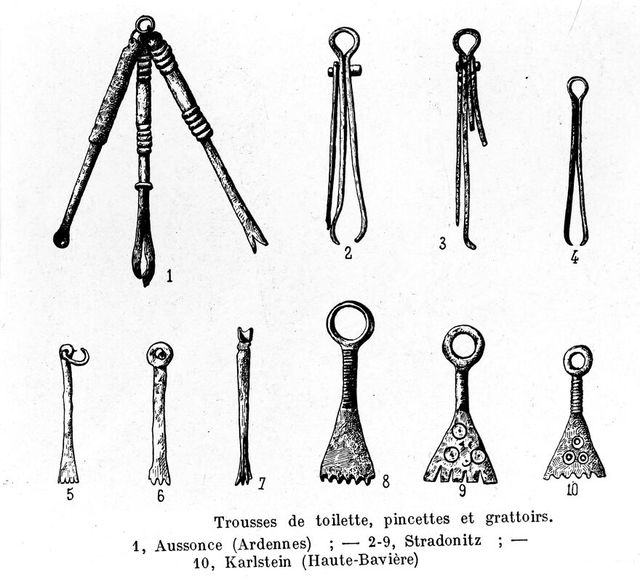 1

2

3

4

5

6

7

8

9

10

Trousses de toilette, pincettes et grattoirs.
1, Aussonce (Ardennes) ; — 2-9, Stradonitz ; — 10, Karlstein (Haute-Bavière)